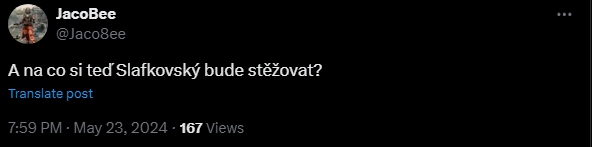 JacoBee
@Jaco8ee

A na co si teď Slafkovský bude stěžovat?

Translate post

7:59 PM · May 23, 2024 · 167 Views